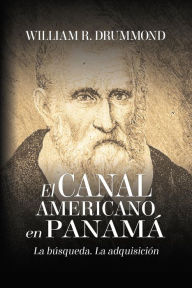 WILLIAM R. DRUMMOND

El CANAL AMERICANO en PANAMÁ

La búsqueda. La adquisición